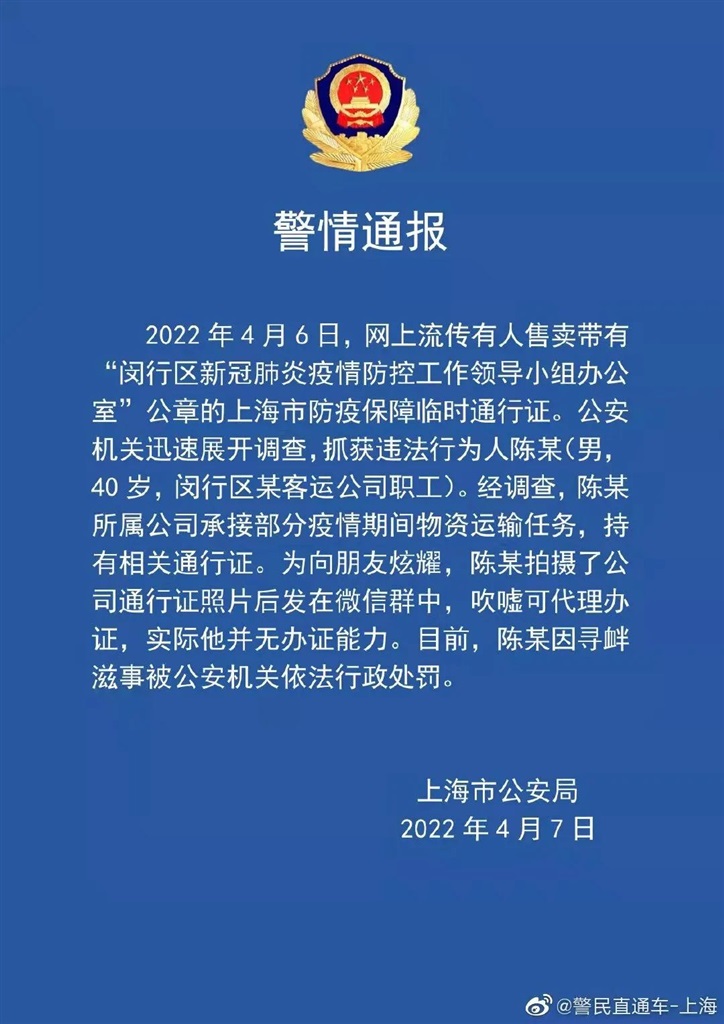 警情通报

2022 年 4 月 6 日，网上流传有人售卖带有“闵行区新冠肺炎疫情防控工作领导小组办公室”公章的上海市防疫保障临时通行证。公安机关迅速展开调查，抓获违法行为人陈某（男，40 岁，闵行区某客运公司职工）。经调查，陈某所属公司承接部分疫情期间物资运输任务，持有相关通行证。为向朋友炫耀，陈某拍摄了公司通行证照片后发在微信群中，吹嘘可代理办证，实际他并无办证能力。目前，陈某因寻衅滋事被公安机关依法行政处罚。

上海市公安局
2022 年 4 月 7 日

@警民直通车-上海